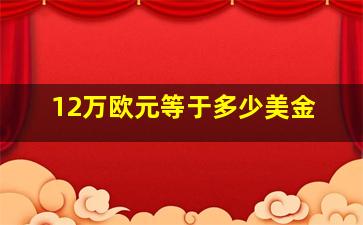 12万欧元等于多少美金